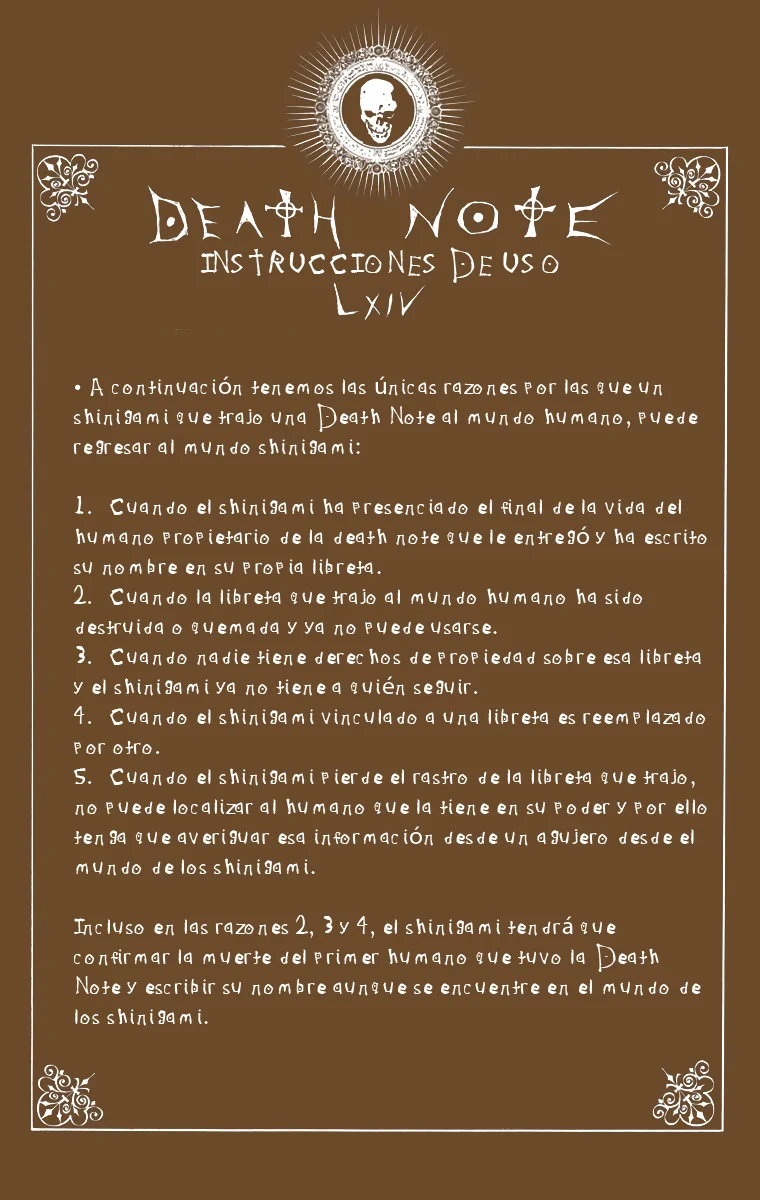 DEATH NOTE
INSTRUCCIONES DE USO
LXIV

• A continuación tenemos las únicas razones por las que un shinigami que trajo una Death Note al mundo humano, puede regresar al mundo shinigami:

1. Cuando el shinigami ha presenciado el final de la vida del humano propietario de la death note que le entregó y ha escrito su nombre en su propia libreta.
2. Cuando la libreta que trajo al mundo humano ha sido destruida o quemada y ya no puede usarse.
3. Cuando nadie tiene derechos de propiedad sobre esa libreta y el shinigami ya no tiene a quién seguir.
4. Cuando el shinigami vinculado a una libreta es reemplazado por otro.
5. Cuando el shinigami pierde el rastro de la libreta que trajo, no puede localizar al humano que la tiene en su poder y por ello tenga que averiguar esa información desde un agujero desde el mundo de los shinigami.

Incluso en las razones 2, 3 y 4, el shinigami tendrá que confirmar la muerte del primer humano que tuvo la Death Note y escribir su nombre aunque se encuentre en el mundo de los shinigami.